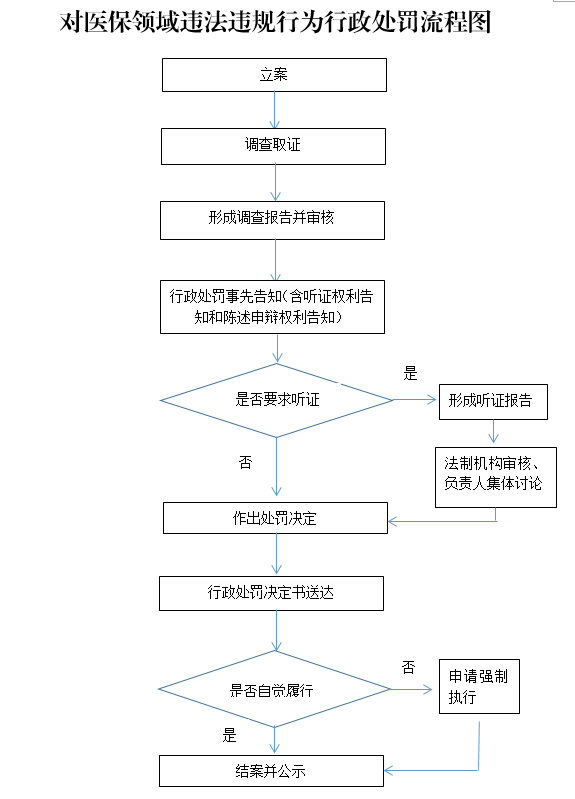 对医保领域违法违规行为行政处罚流程图

立案

调查取证

形成调查报告并审核

行政处罚事先告知（含听证权利告知和陈述申辩权利告知）

是否要求听证

是

形成听证报告

法制机构审核、负责人集体讨论

否

作出处罚决定

行政处罚决定书送达

是否自觉履行

否

申请强制执行

是

结案并公示